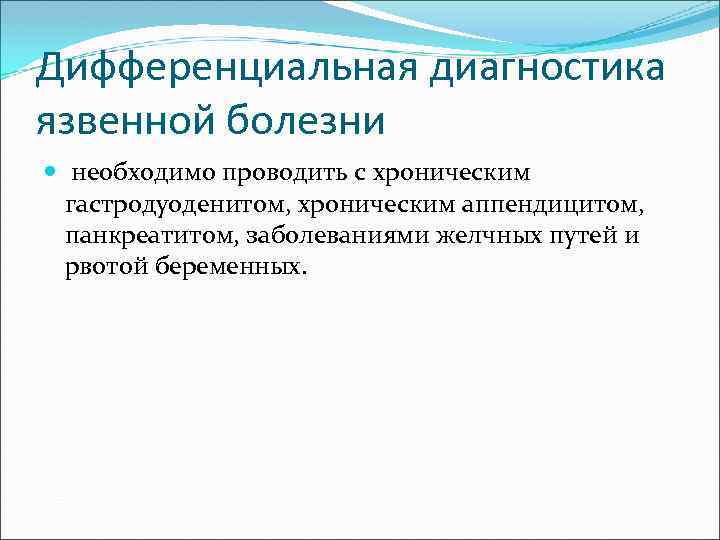 Дифференциальная диагностика язвенной болезни

необходимо проводить с хроническим гастродуоденитом, хроническим аппендицитом, панкреатитом, заболеваниями желчных путей и рвотой беременных.